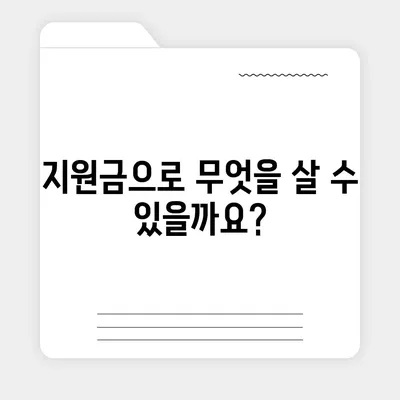 지원금으로 무엇을 살 수 있을까요?